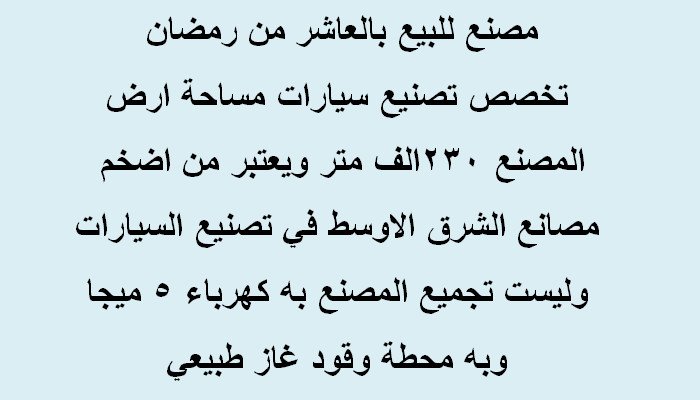 مصنع للبيع بالعاشر من رمضان تخصص تصنيع سيارات مساحة ارض المصنع ٢٣٠الف متر ويعتبر من اضخم مصانع الشرق الاوسط في تصنيع السيارات وليست تجميع المصنع به كهرباء ٥ ميجا وبه محطة وقود غاز طبيعي